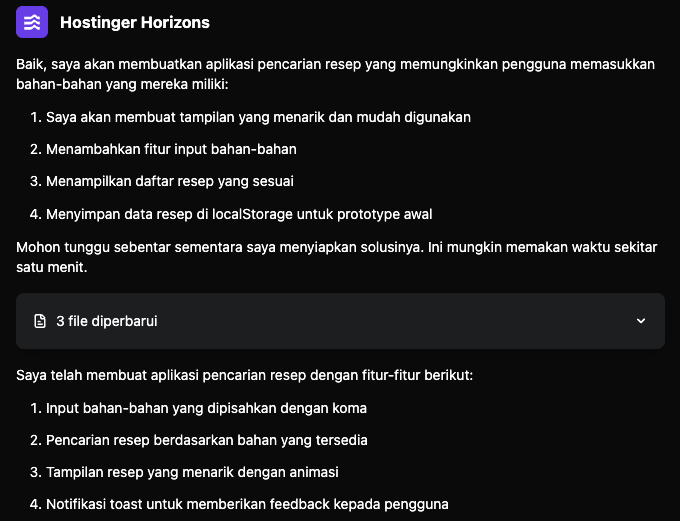 Hostinger Horizons

Baik, saya akan membuatkan aplikasi pencarian resep yang memungkinkan pengguna memasukkan bahan-bahan yang mereka miliki:

1. Saya akan membuat tampilan yang menarik dan mudah digunakan
2. Menambahkan fitur input bahan-bahan
3. Menampilkan daftar resep yang sesuai
4. Menyimpan data resep di localStorage untuk prototype awal

Mohon tunggu sebentar sementara saya menyiapkan solusinya. Ini mungkin memakan waktu sekitar satu menit.

3 file diperbarui

Saya telah membuat aplikasi pencarian resep dengan fitur-fitur berikut:

1. Input bahan-bahan yang dipisahkan dengan koma
2. Pencarian resep berdasarkan bahan yang tersedia
3. Tampilan resep yang menarik dengan animasi
4. Notifikasi toast untuk memberikan feedback kepada pengguna